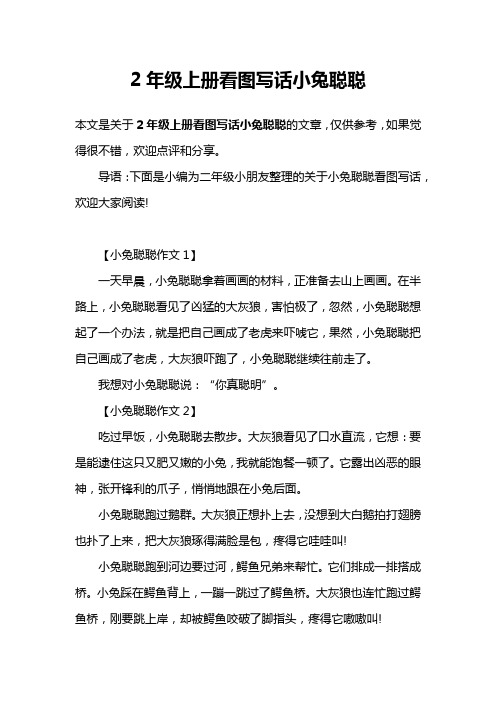 2 年级上册看图写话小兔聪聪

本文是关于 2 年级上册看图写话小兔聪聪的文章，仅供参考，如果觉得很不错，欢迎点评和分享。

导语：下面是小编为二年级小朋友整理的关于小兔聪聪看图写话，欢迎大家阅读!

【小兔聪聪作文 1】

一天早晨，小兔聪聪拿着画画的材料，正准备去山上画画。在半路上，小兔聪聪看见了凶猛的大灰狼，害怕极了，忽然，小兔聪聪想起了一个办法，就是把自己画成了老虎来吓唬它，果然，小兔聪聪把自己画成了老虎，大灰狼吓跑了，小兔聪聪继续往前走了。

我想对小兔聪聪说：“你真聪明”。

【小兔聪聪作文 2】

吃过早饭，小兔聪聪去散步。大灰狼看见了口水直流，它想：要是能逮住这只又肥又嫩的小兔，我就能饱餐一顿了。它露出凶恶的眼神，张开锋利的爪子，悄悄地跟在小兔后面。

小兔聪聪跑过鹅群。大灰狼正想扑上去，没想到大白鹅拍打翅膀也扑了上来，把大灰狼琢得满脸是包，疼得它哇哇叫!

小兔聪聪跑到河边要过河，鳄鱼兄弟来帮忙。它们排成一排搭成桥。小兔踩在鳄鱼背上，一蹦一跳过了鳄鱼桥。大灰狼也连忙跑过鳄鱼桥，刚要跳上岸，却被鳄鱼咬破了脚指头，疼得它嗷嗷叫!